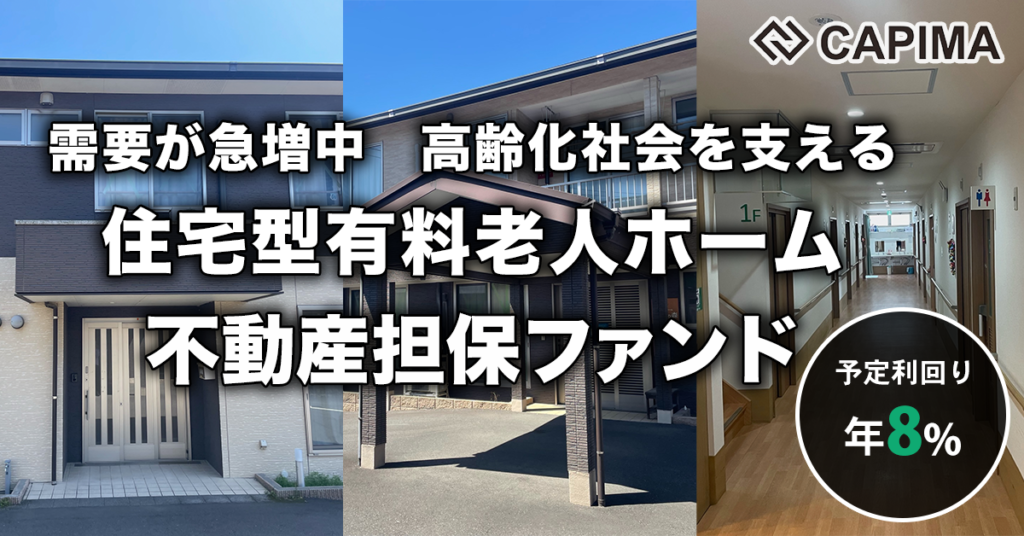 CAPIMA

需要が急増中　高齢化社会を支える

住宅型有料老人ホーム

不動産担保ファンド

1F

予定利回り

年8%